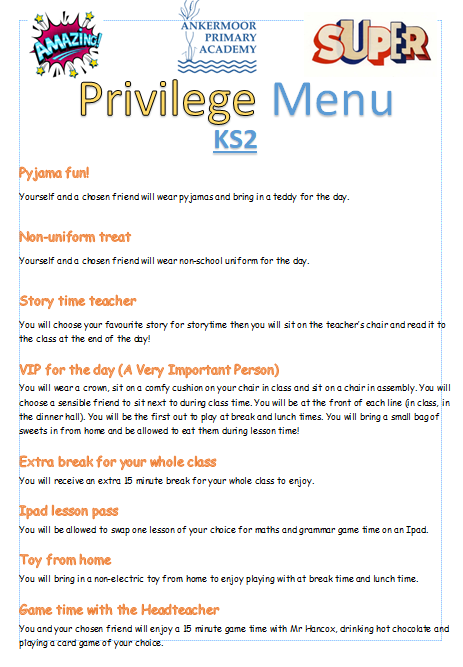 AMAZING!

ANKERMOOR PRIMARY ACADEMY

SUPER

Privilege Menu

KS2

Pyjama fun!

Yourself and a chosen friend will wear pyjamas and bring in a teddy for the day.

Non-uniform treat

Yourself and a chosen friend will wear non-school uniform for the day.

Story time teacher

You will choose your favourite story for storytime then you will sit on the teacher's chair and read it to the class at the end of the day!

VIP for the day (A Very Important Person)

You will wear a crown, sit on a comfy cushion on your chair in class and sit on a chair in assembly. You will choose a sensible friend to sit next to during class time. You will be at the front of each line (in class, in the dinner hall). You will be the first out to play at break and lunch times. You will bring a small bag of sweets in from home and be allowed to eat them during lesson time!

Extra break for your whole class

You will receive an extra 15 minute break for your whole class to enjoy.

Ipad lesson pass

You will be allowed to swap one lesson of your choice for maths and grammar game time on an Ipad.

Toy from home

You will bring in a non-electric toy from home to enjoy playing with at break time and lunch time.

Game time with the Headteacher

You and your chosen friend will enjoy a 15 minute game time with Mr Hancox, drinking hot chocolate and playing a card game of your choice.